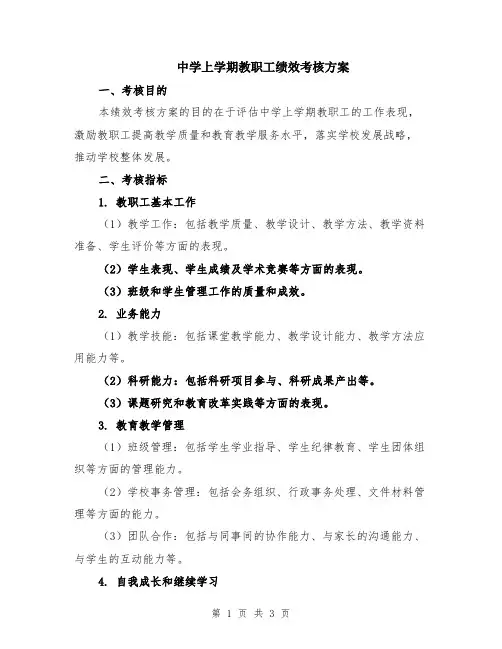 中学上学期教职工绩效考核方案

一、考核目的

本绩效考核方案的目的在于评估中学上学期教职工的工作表现，激励教职工提高教学质量和教育教学服务水平，落实学校发展战略，推动学校整体发展。

二、考核指标

1. 教职工基本工作

（1）教学工作：包括教学质量、教学设计、教学方法、教学资料准备、学生评价等方面的表现。

（2）学生表现、学生成绩及学术竞赛等方面的表现。

（3）班级和学生管理工作的质量和成效。

2. 业务能力

（1）教学技能：包括课堂教学能力、教学设计能力、教学方法应用能力等。

（2）科研能力：包括科研项目参与、科研成果产出等。

（3）课题研究和教育改革实践等方面的表现。

3. 教育教学管理

（1）班级管理：包括学生学业指导、学生纪律教育、学生团体组织等方面的管理能力。

（2）学校事务管理：包括会务组织、行政事务处理、文件材料管理等方面的能力。

（3）团队合作：包括与同事间的协作能力、与家长的沟通能力、与学生的互动能力等。

4. 自我成长和继续学习

第 1 页 共 3 页